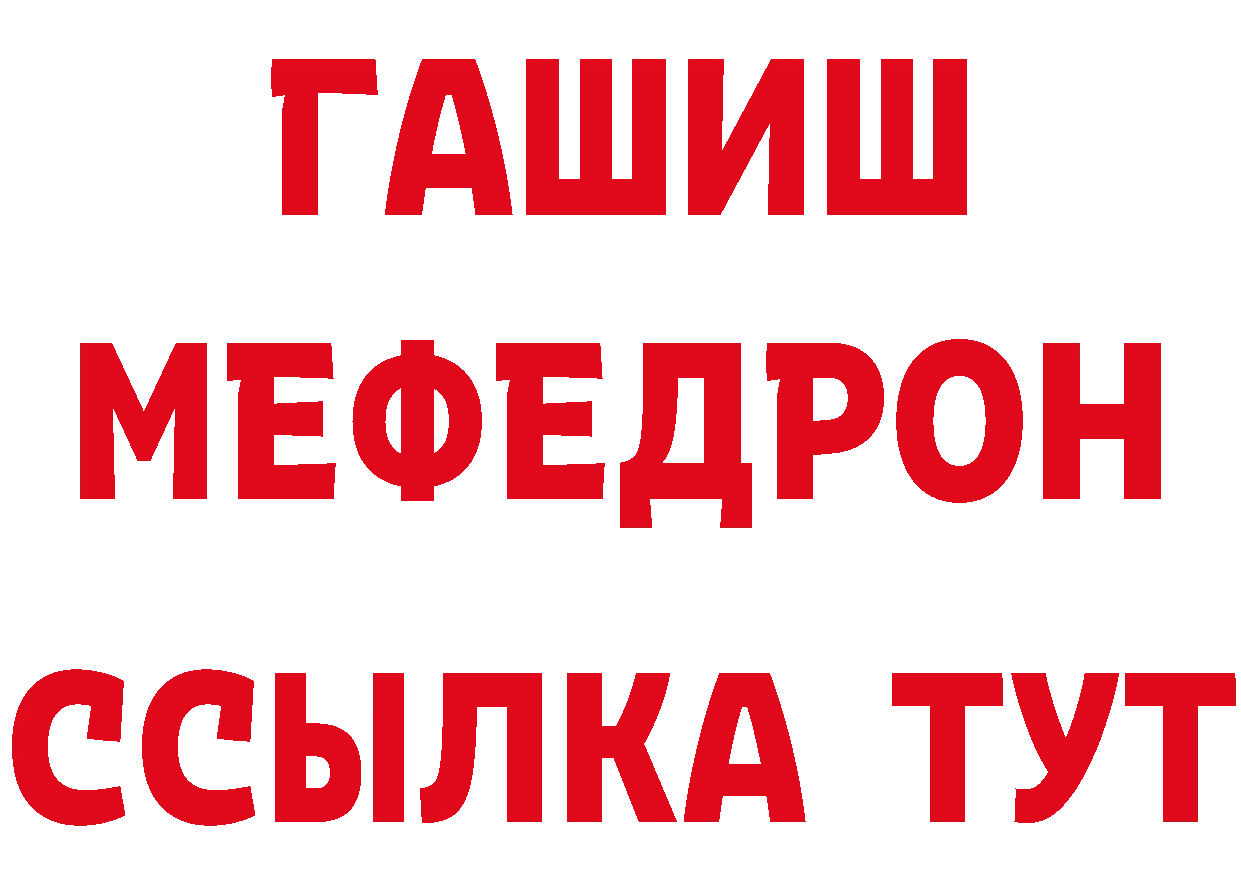 ГАШИШ
МЕФЕДРОН
ССЫЛКА ТУТ